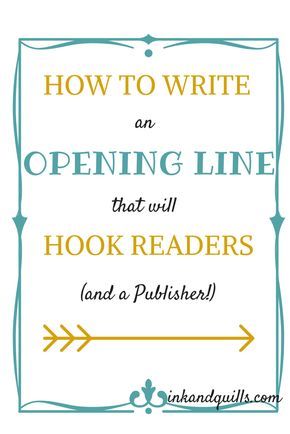 HOW TO WRITE

an

OPENING LINE

that will

HOOK READERS

(and a Publisher!)

inkandquills.com